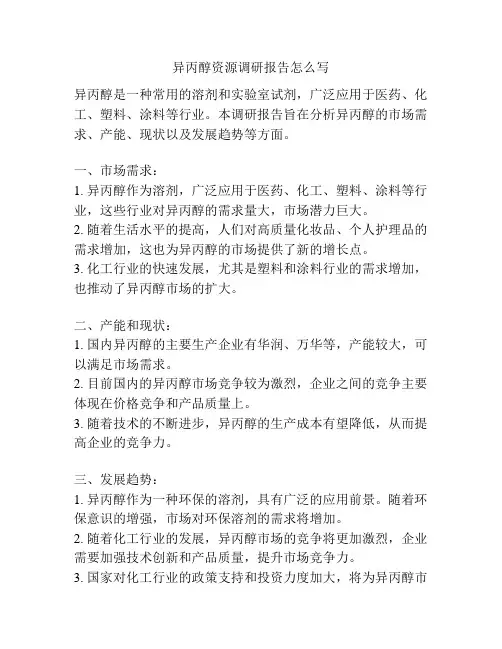 异丙醇资源调研报告怎么写

异丙醇是一种常用的溶剂和实验室试剂，广泛应用于医药、化工、塑料、涂料等行业。本调研报告旨在分析异丙醇的市场需求、产能、现状以及发展趋势等方面。

一、市场需求：
1. 异丙醇作为溶剂，广泛应用于医药、化工、塑料、涂料等行业，这些行业对异丙醇的需求量大，市场潜力巨大。
2. 随着生活水平的提高，人们对高质量化妆品、个人护理品的需求增加，这也为异丙醇的市场提供了新的增长点。
3. 化工行业的快速发展，尤其是塑料和涂料行业的需求增加，也推动了异丙醇市场的扩大。

二、产能和现状：
1. 国内异丙醇的主要生产企业有华润、万华等，产能较大，可以满足市场需求。
2. 目前国内的异丙醇市场竞争较为激烈，企业之间的竞争主要体现在价格竞争和产品质量上。
3. 随着技术的不断进步，异丙醇的生产成本有望降低，从而提高企业的竞争力。

三、发展趋势：
1. 异丙醇作为一种环保的溶剂，具有广泛的应用前景。随着环保意识的增强，市场对环保溶剂的需求将增加。
2. 随着化工行业的发展，异丙醇市场的竞争将更加激烈，企业需要加强技术创新和产品质量，提升市场竞争力。
3. 国家对化工行业的政策支持和投资力度加大，将为异丙醇市